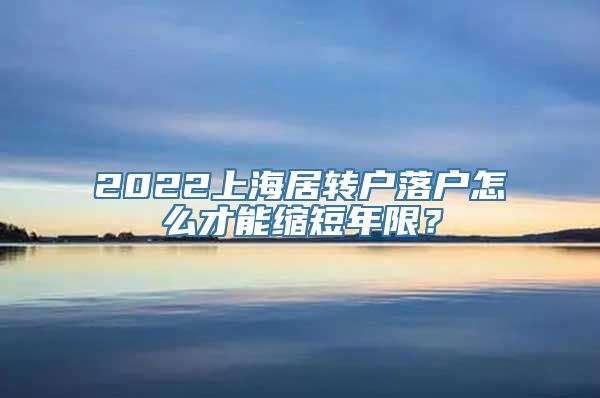 2022上海居转户落户怎么才能缩短年限？